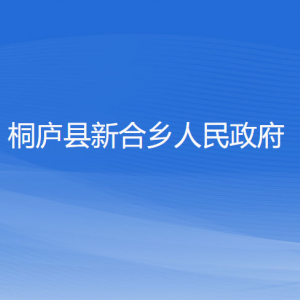 桐庐县新合乡人民政府